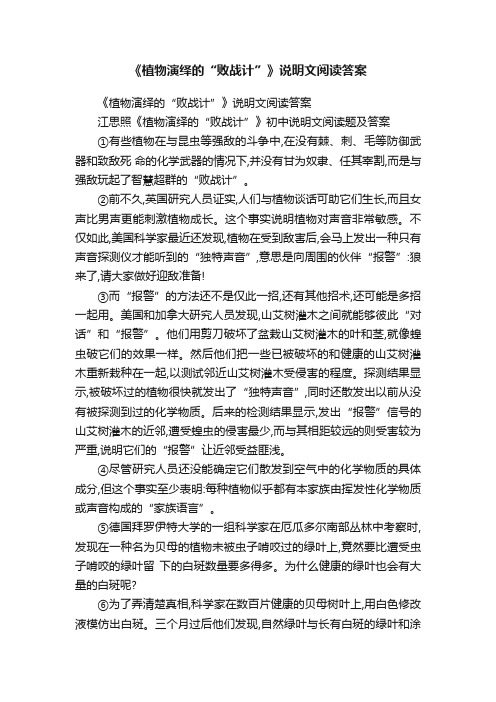 《植物演绎的“败战计”》说明文阅读答案

《植物演绎的“败战计”》说明文阅读答案

江思照《植物演绎的“败战计”》初中说明文阅读题及答案

①有些植物在与昆虫等强敌的斗争中,在没有棘、刺、毛等防御武器和致敌死 命的化学武器的情况下,并没有甘为奴隶、任其宰割,而是与强敌玩起了智慧超群的“败战计”。

②前不久,英国研究人员证实,人们与植物谈话可助它们生长,而且女声比男声更能刺激植物成长。这个事实说明植物对声音非常敏感。不仅如此,美国科学家最近还发现,植物在受到敌害后,会马上发出一种只有声音探测仪才能听到的“独特声音”,意思是向周围的伙伴“报警”:狼来了,请大家做好迎敌准备!

③而“报警”的方法还不是仅此一招,还有其他招术,还可能是多招一起用。美国和加拿大研究人员发现,山艾树灌木之间就能够彼此“对话”和“报警”。他们用剪刀破坏了盆栽山艾树灌木的叶和茎,就像蝗虫破它们的效果一样。然后他们把一些已被破坏的和健康的山艾树灌木重新栽种在一起,以测试邻近山艾树灌木受侵害的程度。探测结果显示,被破坏过的植物很快就发出了“独特声音”,同时还散发出以前从没有被探测到过的化学物质。后来的检测结果显示,发出“报警”信号的山艾树灌木的近邻,遭受蝗虫的侵害最少,而与其相距较远的则受害较为严重,说明它们的“报警”让近邻受益匪浅。

④尽管研究人员还没能确定它们散发到空气中的化学物质的具体成分,但这个事实至少表明:每种植物似乎都有本家族由挥发性化学物质或声音构成的“家族语言”。

⑤德国拜罗伊特大学的一组科学家在厄瓜多尔南部丛林中考察时,发现在一种名为贝母的植物未被虫子啃咬过的绿叶上,竟然要比遭受虫子啃咬的绿叶留 下的白斑数量要多得多。为什么健康的绿叶也会有大量的白斑呢?

⑥为了弄清楚真相,科学家在数百片健康的贝母树叶上,用白色修改液模仿出白斑。三个月过后他们发现,自然绿叶与长有白斑的绿叶和涂